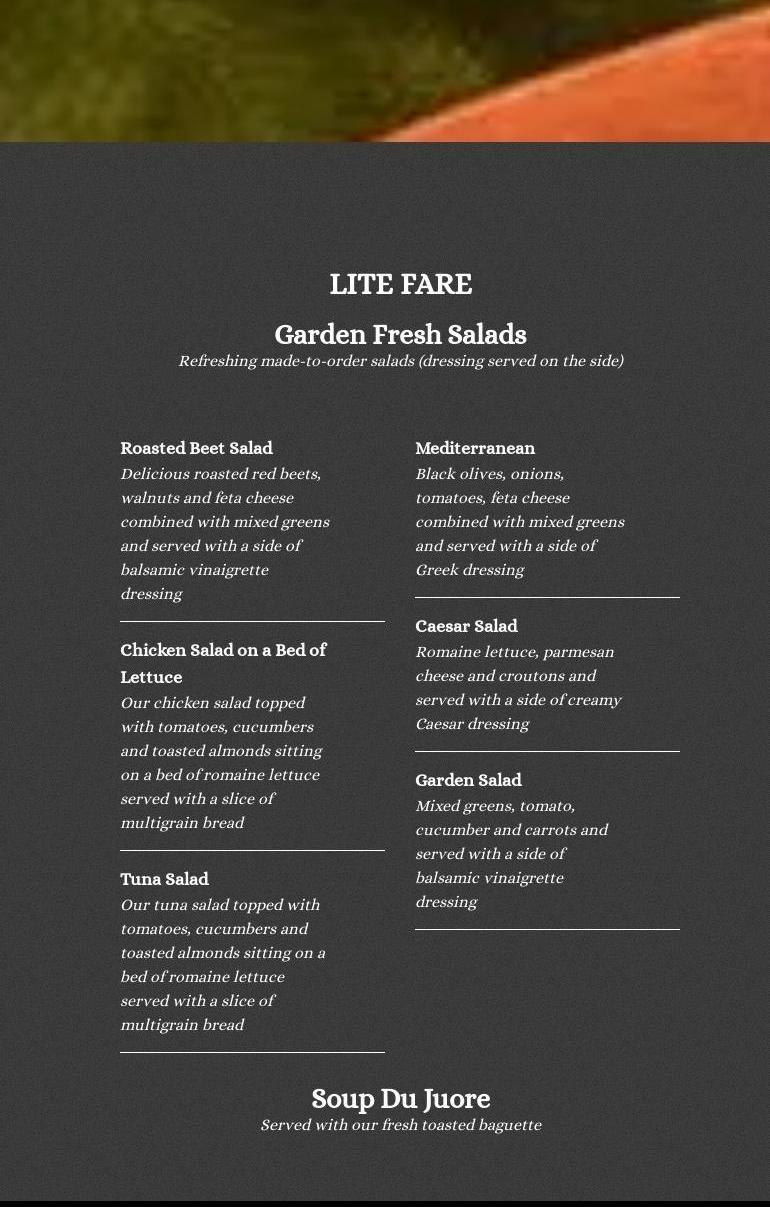 LITE FARE

Garden Fresh Salads

Refreshing made-to-order salads (dressing served on the side)

Roasted Beet Salad
Delicious roasted red beets, walnuts and feta cheese combined with mixed greens and served with a side of balsamic vinaigrette dressing

Chicken Salad on a Bed of Lettuce
Our chicken salad topped with tomatoes, cucumbers and toasted almonds sitting on a bed of romaine lettuce served with a slice of multigrain bread

Tuna Salad
Our tuna salad topped with tomatoes, cucumbers and toasted almonds sitting on a bed of romaine lettuce served with a slice of multigrain bread

Mediterranean
Black olives, onions, tomatoes, feta cheese combined with mixed greens and served with a side of Greek dressing

Caesar Salad
Romaine lettuce, parmesan cheese and croutons and served with a side of creamy Caesar dressing

Garden Salad
Mixed greens, tomato, cucumber and carrots and served with a side of balsamic vinaigrette dressing

Soup Du Juore

Served with our fresh toasted baguette